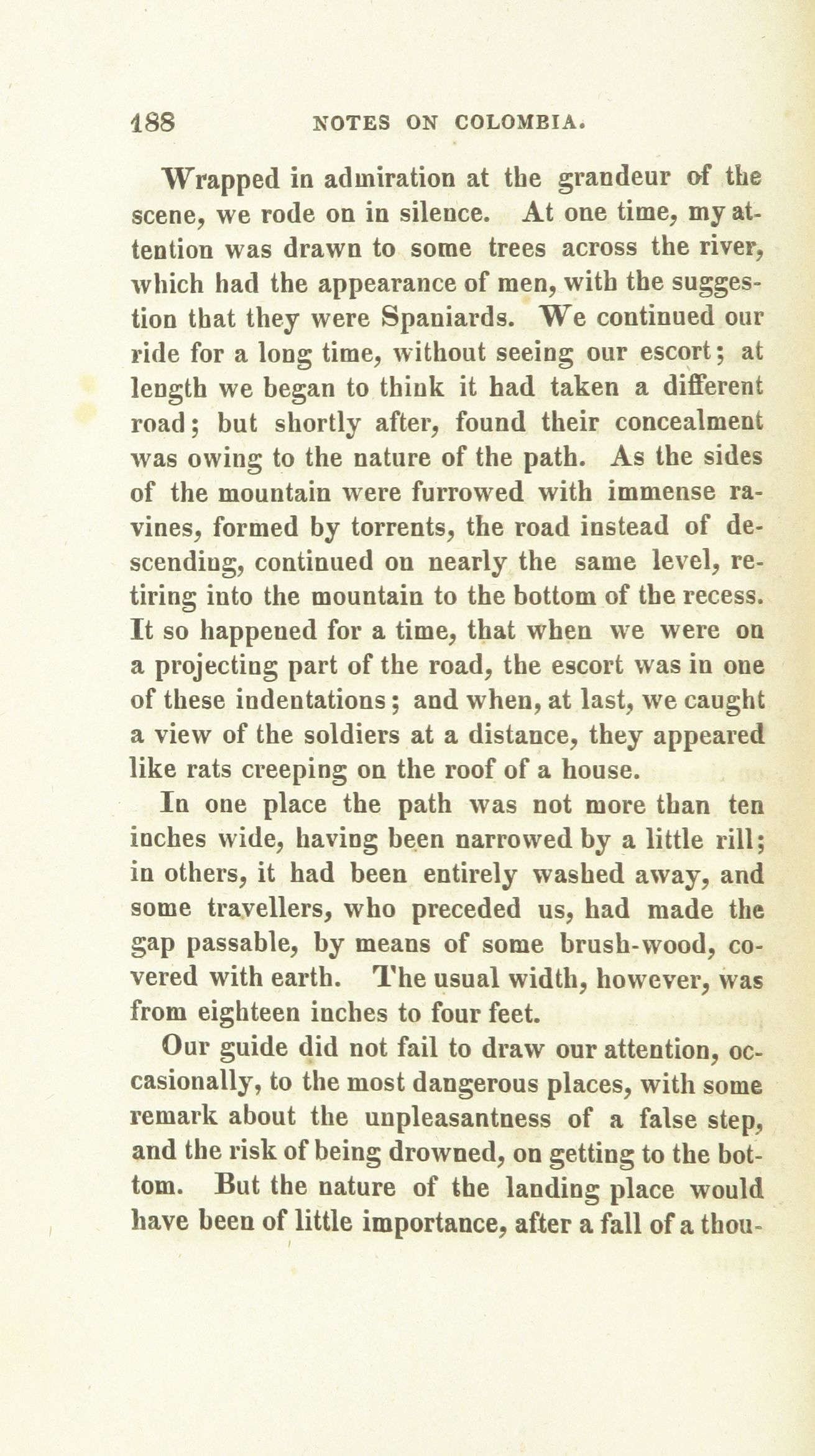 188 NOTES ON COLOMBIA.

Wrapped in admiration at the grandeur of the scene, we rode on in silence. At one time, my attention was drawn to some trees across the river, which had the appearance of men, with the suggestion that they were Spaniards. We continued our ride for a long time, without seeing our escort; at length we began to think it had taken a different road; but shortly after, found their concealment was owing to the nature of the path. As the sides of the mountain were furrowed with immense ravines, formed by torrents, the road instead of descending, continued on nearly the same level, retiring into the mountain to the bottom of the recess. It so happened for a time, that when we were on a projecting part of the road, the escort was in one of these indentations; and when, at last, we caught a view of the soldiers at a distance, they appeared like rats creeping on the roof of a house.

In one place the path was not more than ten inches wide, having been narrowed by a little rill; in others, it had been entirely washed away, and some travellers, who preceded us, had made the gap passable, by means of some brush-wood, covered with earth. The usual width, however, was from eighteen inches to four feet.

Our guide did not fail to draw our attention, occasionally, to the most dangerous places, with some remark about the unpleasantness of a false step, and the risk of being drowned, on getting to the bottom. But the nature of the landing place would have been of little importance, after a fall of a thou-